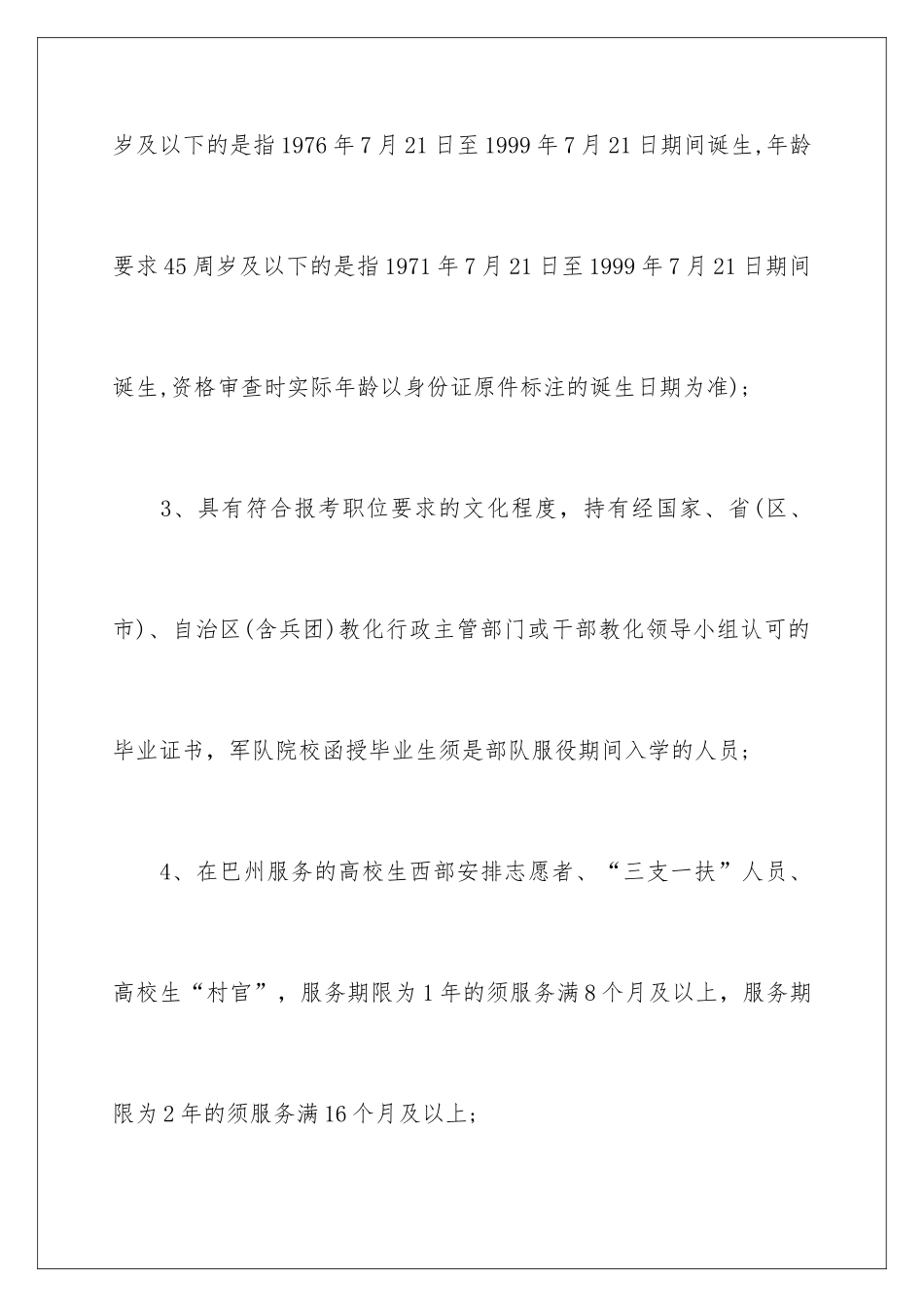 岁及以下的是指1976年7月21日至1999年7月21日期间诞生,年龄要求45周岁及以下的是指1971年7月21日至1999年7月21日期间诞生,资格审查时实际年龄以身份证原件标注的诞生日期为准);

3、具有符合报考职位要求的文化程度，持有经国家、省(区、市)、自治区(含兵团)教化行政主管部门或干部教化领导小组认可的毕业证书，军队院校函授毕业生须是部队服役期间入学的人员;

4、在巴州服务的高校生西部安排志愿者、“三支一扶”人员、高校生“村官”，服务期限为1年的须服务满8个月及以上，服务期限为2年的须服务满16个月及以上;